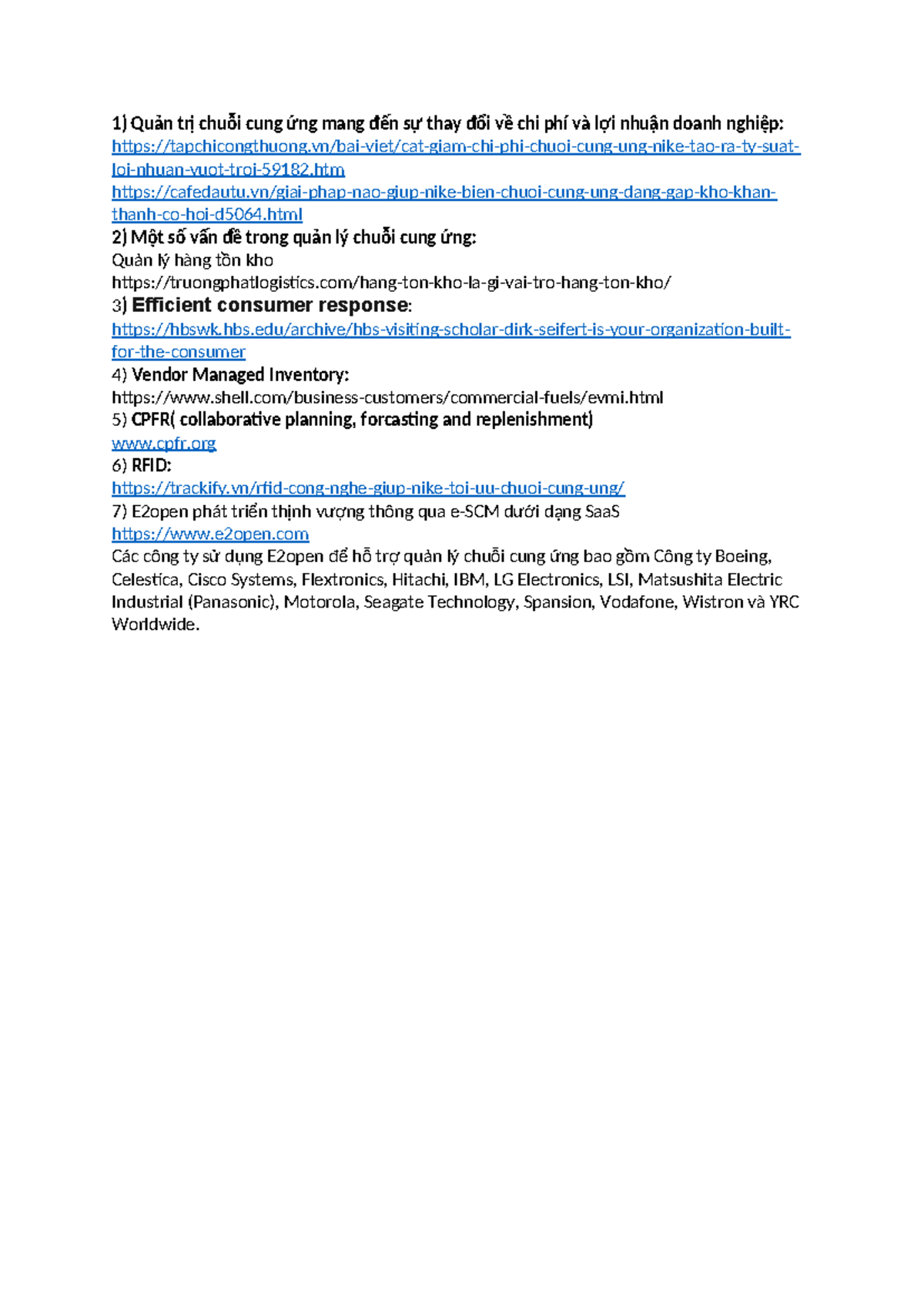 1) Quản trị chuỗi cung ứng mang đến sự thay đổi về chi phí và lợi nhuận doanh nghiệp:
https://tapchicongthuong.vn/bai-viet/cat-giam-chi-phi-chuoi-cung-ung-nike-tao-ra-ty-suat-loi-nhuan-vuot-troi-59182.htm
https://cafedautu.vn/giai-phap-nao-giup-nike-bien-chuoi-cung-ung-dang-gap-kho-khan-thanh-co-hoi-d5064.html
2) Một số vấn đề trong quản lý chuỗi cung ứng:
Quản lý hàng tồn kho
https://truongphatlogistics.com/hang-ton-kho-la-gi-vai-tro-hang-ton-kho/
3) Efficient consumer response:
https://hbswk.hbs.edu/archive/hbs-visiting-scholar-dirk-seifert-is-your-organization-built-for-the-consumer
4) Vendor Managed Inventory:
https://www.shell.com/business-customers/commercial-fuels/evmi.html
5) CPFR( collaborative planning, forcasting and replenishment)
www.cpfr.org
6) RFID:
https://trackify.vn/rfid-cong-nghe-giup-nike-toi-uu-chuoi-cung-ung/
7) E2open phát triển thịnh vượng thông qua e-SCM dưới dạng SaaS
https://www.e2open.com
Các công ty sử dụng E2open để hỗ trợ quản lý chuỗi cung ứng bao gồm Công ty Boeing, Celestica, Cisco Systems, Flextronics, Hitachi, IBM, LG Electronics, LSI, Matsushita Electric Industrial (Panasonic), Motorola, Seagate Technology, Spansion, Vodafone, Wistron và YRC Worldwide.